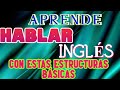 APRENDE
HABLAR
INGLÉS
CON ESTAS ESTRUCTURAS BÁSICAS